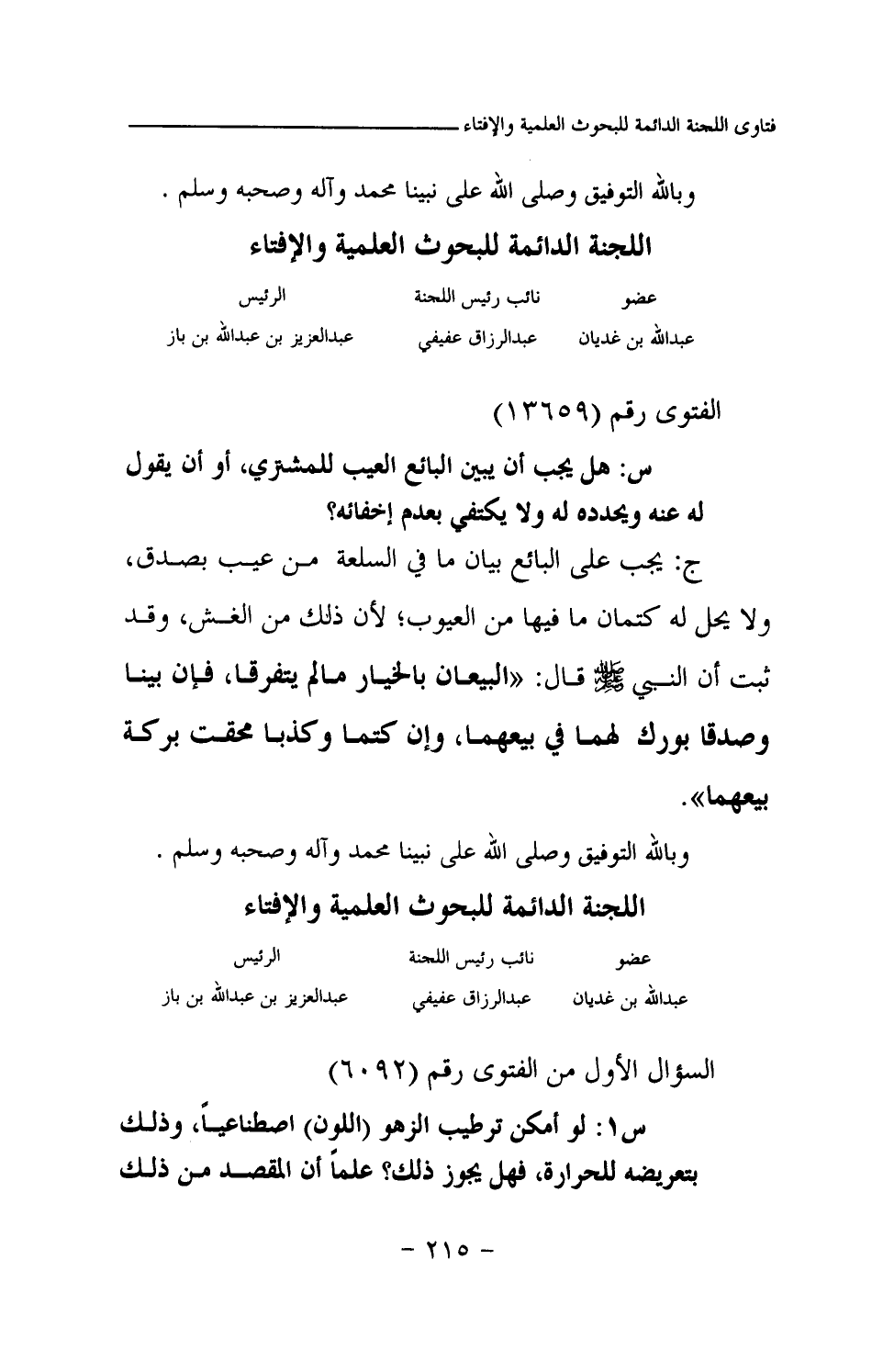 فتاوى اللجنة الدائمة للبحوث العلمية والإفتاء

وبالله التوفيق وصلى الله على نبينا محمد وآله وصحبه وسلم .

اللجنة الدائمة للبحوث العلمية والإفتاء

| عضو | نائب رئيس اللجنة | الرئيس |
|---|---|---|
| عبدالله بن غديان | عبدالرزاق عفيفي | عبدالعزيز بن عبدالله بن باز |

الفتوى رقم (١٣٦٥٩)

س: هل يجب أن يبين البائع العيب للمشتري، أو أن يقول له عنه ويحدده له ولا يكتفي بعدم إخفائه؟

ج: يجب على البائع بيان ما في السلعة من عيب بصدق، ولا يحل له كتمان ما فيها من العيوب؛ لأن ذلك من الغش، وقد ثبت أن النبي ﷺ قال: «البيعان بالخيار مالم يتفرقا، فإن بينا وصدقا بورك لهما في بيعهما، وإن كتما وكذبا محقت بركة بيعهما».

وبالله التوفيق وصلى الله على نبينا محمد وآله وصحبه وسلم .

اللجنة الدائمة للبحوث العلمية والإفتاء

| عضو | نائب رئيس اللجنة | الرئيس |
|---|---|---|
| عبدالله بن غديان | عبدالرزاق عفيفي | عبدالعزيز بن عبدالله بن باز |

السؤال الأول من الفتوى رقم (٦٠٩٢)

س١: لو أمكن ترطيب الزهو (اللون) اصطناعياً، وذلك بتعريضه للحرارة، فهل يجوز ذلك؟ علماً أن المقصد من ذلك

- ٢١٥ -